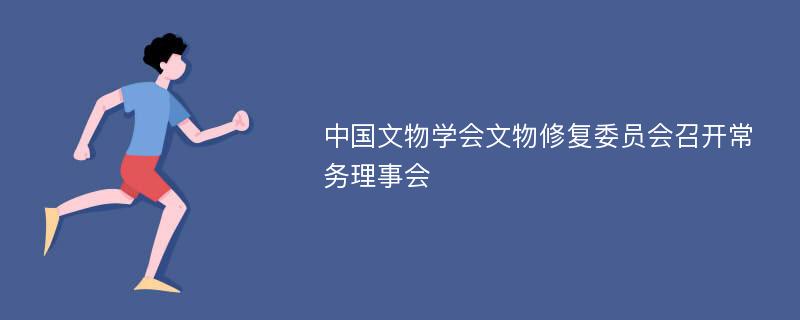 中国文物学会文物修复委员会召开常务理事会